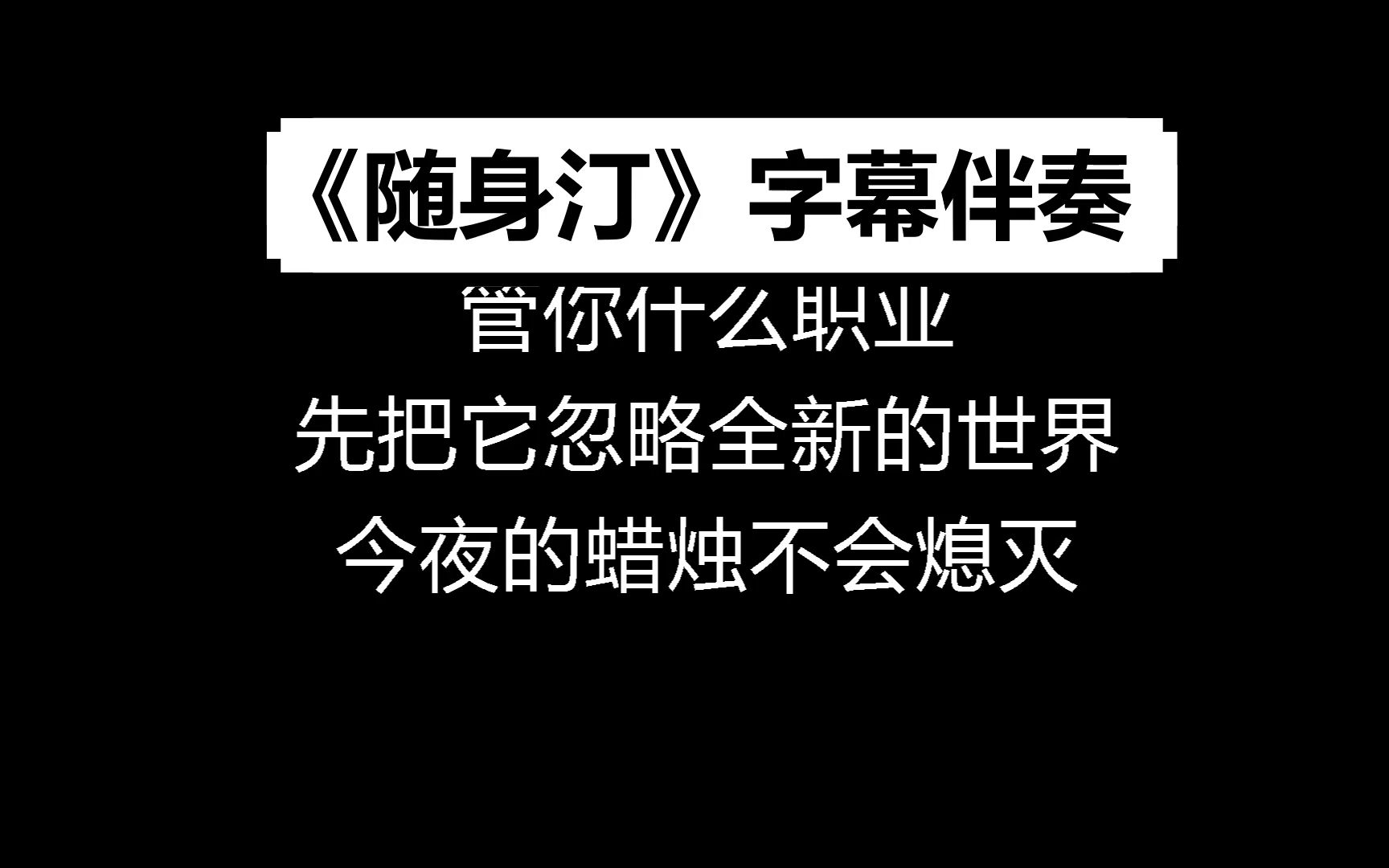 《随身汀》字幕伴奏

管你什么职业

先把它忽略全新的世界

今夜的蜡烛不会熄灭